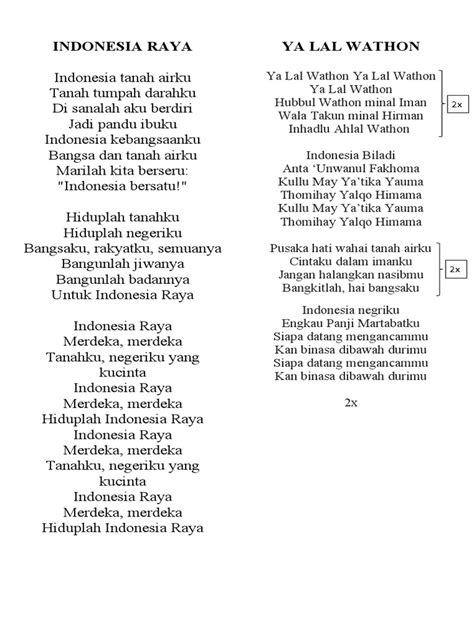 INDONESIA RAYA

Indonesia tanah airku
Tanah tumpah darahku
Di sanalah aku berdiri
Jadi pandu ibuku
Indonesia kebangsaanku
Bangsa dan tanah airku
Marilah kita berseru:
"Indonesia bersatu!"

Hiduplah tanahku
Hiduplah negeriku
Bangsaku, rakyatku, semuanya
Bangunlah jiwanya
Bangunlah badannya
Untuk Indonesia Raya

Indonesia Raya
Merdeka, merdeka
Tanahku, negeriku yang kucinta
Indonesia Raya
Merdeka, merdeka
Hiduplah Indonesia Raya
Indonesia Raya
Merdeka, merdeka
Tanahku, negeriku yang kucinta
Indonesia Raya
Merdeka, merdeka
Hiduplah Indonesia Raya

YA LAL WATHON

Ya Lal Wathon Ya Lal Wathon
Ya Lal Wathon
Hubbul Wathon minal Iman
Wala Takun minal Hirman
Inhadlu Ahlal Wathon
2x

Indonesia Biladi
Anta 'Unwanul Fakhoma
Kullu May Ya'tika Yauma
Thomihay Yalqo Himama
Kullu May Ya'tika Yauma
Thomihay Yalqo Himama

Pusaka hati wahai tanah airku
Cintaku dalam imanku
Jangan halangkan nasibmu
Bangkitlah, hai bangsaku
2x

Indonesia negriku
Engkau Panji Martabatku
Siapa datang mengancammu
Kan binasa dibawah durimu
Siapa datang mengancammu
Kan binasa dibawah durimu

2x